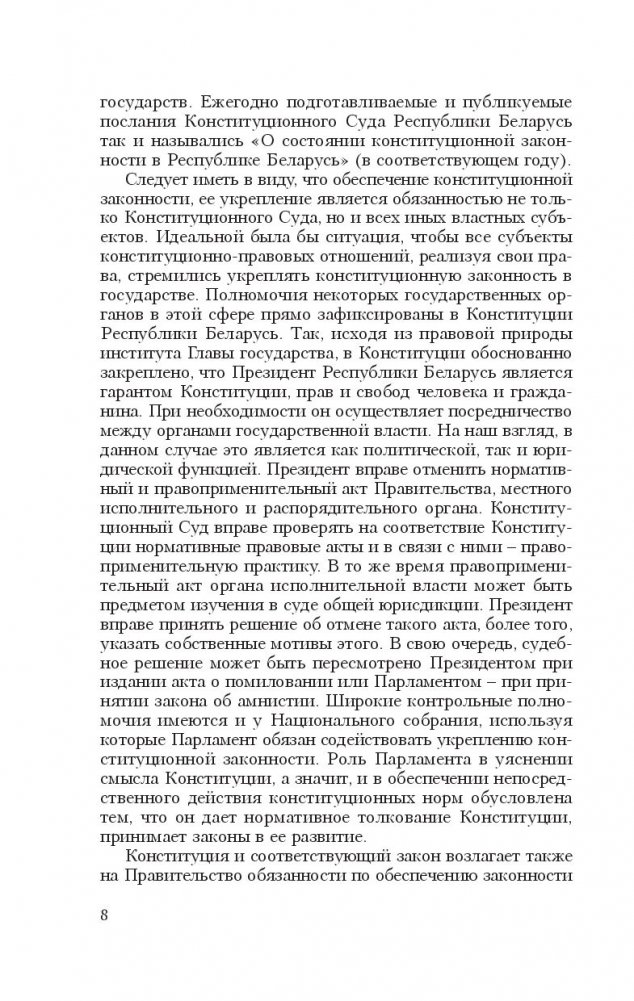 государств. Ежегодно подготавливаемые и публикуемые послания Конституционного Суда Республики Беларусь так и назывались «О состоянии конституционной законности в Республике Беларусь» (в соответствующем году).

Следует иметь в виду, что обеспечение конституционной законности, ее укрепление является обязанностью не только Конституционного Суда, но и всех иных властных субъектов. Идеальной была бы ситуация, чтобы все субъекты конституционно-правовых отношений, реализуя свои права, стремились укреплять конституционную законность в государстве. Полномочия некоторых государственных органов в этой сфере прямо зафиксированы в Конституции Республики Беларусь. Так, исходя из правовой природы института Главы государства, в Конституции обоснованно закреплено, что Президент Республики Беларусь является гарантом Конституции, прав и свобод человека и гражданина. При необходимости он осуществляет посредничество между органами государственной власти. На наш взгляд, в данном случае это является как политической, так и юридической функцией. Президент вправе отменить нормативный и правоприменительный акт Правительства, местного исполнительного и распорядительного органа. Конституционный Суд вправе проверять на соответствие Конституции нормативные правовые акты и в связи с ними – правоприменительную практику. В то же время правоприменительный акт органа исполнительной власти может быть предметом изучения в суде общей юрисдикции. Президент вправе принять решение об отмене такого акта, более того, указать собственные мотивы этого. В свою очередь, судебное решение может быть пересмотрено Президентом при издании акта о помиловании или Парламентом – при принятии закона об амнистии. Широкие контрольные полномочия имеются и у Национального собрания, используя которые Парламент обязан содействовать укреплению конституционной законности. Роль Парламента в уяснении смысла Конституции, а значит, и в обеспечении непосредственного действия конституционных норм обусловлена тем, что он дает нормативное толкование Конституции, принимает законы в ее развитие.

Конституция и соответствующий закон возлагает также на Правительство обязанности по обеспечению законности

8